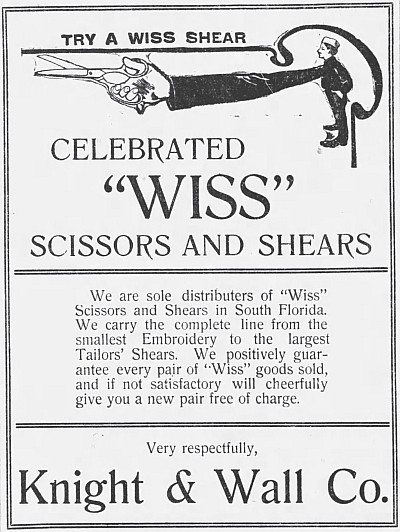 TRY A WISS SHEAR

CELEBRATED
"WISS"
SCISSORS AND SHEARS

We are sole distributers of "Wiss" Scissors and Shears in South Florida. We carry the complete line from the smallest Embroidery to the largest Tailors' Shears. We positively guarantee every pair of "Wiss" goods sold, and if not satisfactory will cheerfully give you a new pair free of charge.

Very respectfully,

Knight & Wall Co.